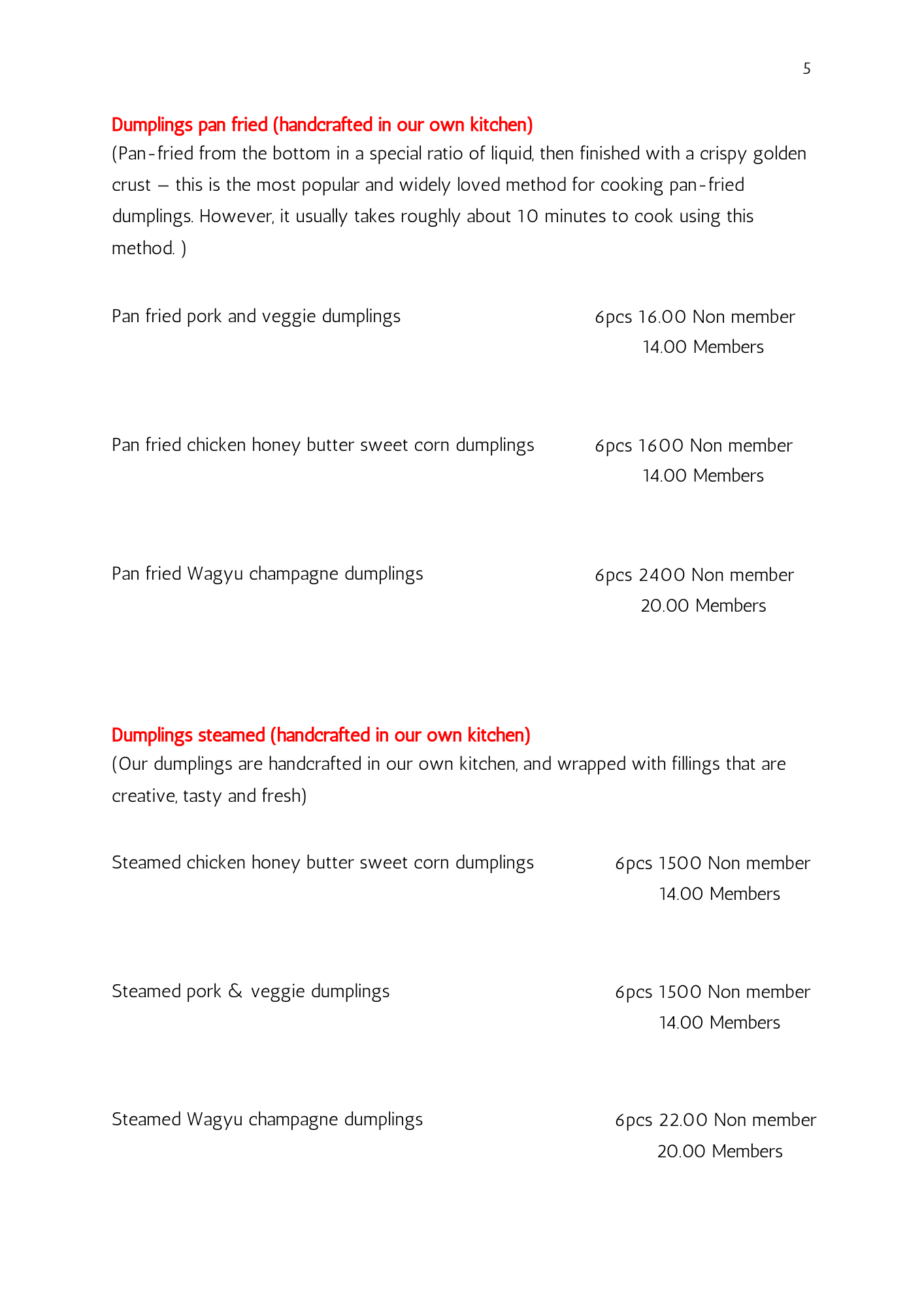 5

Dumplings pan fried (handcrafted in our own kitchen)
(Pan-fried from the bottom in a special ratio of liquid, then finished with a crispy golden crust – this is the most popular and widely loved method for cooking pan-fried dumplings. However, it usually takes roughly about 10 minutes to cook using this method. )

Pan fried pork and veggie dumplings
6pcs 16.00 Non member
14.00 Members

Pan fried chicken honey butter sweet corn dumplings
6pcs 1600 Non member
14.00 Members

Pan fried Wagyu champagne dumplings
6pcs 2400 Non member
20.00 Members

Dumplings steamed (handcrafted in our own kitchen)
(Our dumplings are handcrafted in our own kitchen, and wrapped with fillings that are creative, tasty and fresh)

Steamed chicken honey butter sweet corn dumplings
6pcs 1500 Non member
14.00 Members

Steamed pork & veggie dumplings
6pcs 1500 Non member
14.00 Members

Steamed Wagyu champagne dumplings
6pcs 22.00 Non member
20.00 Members